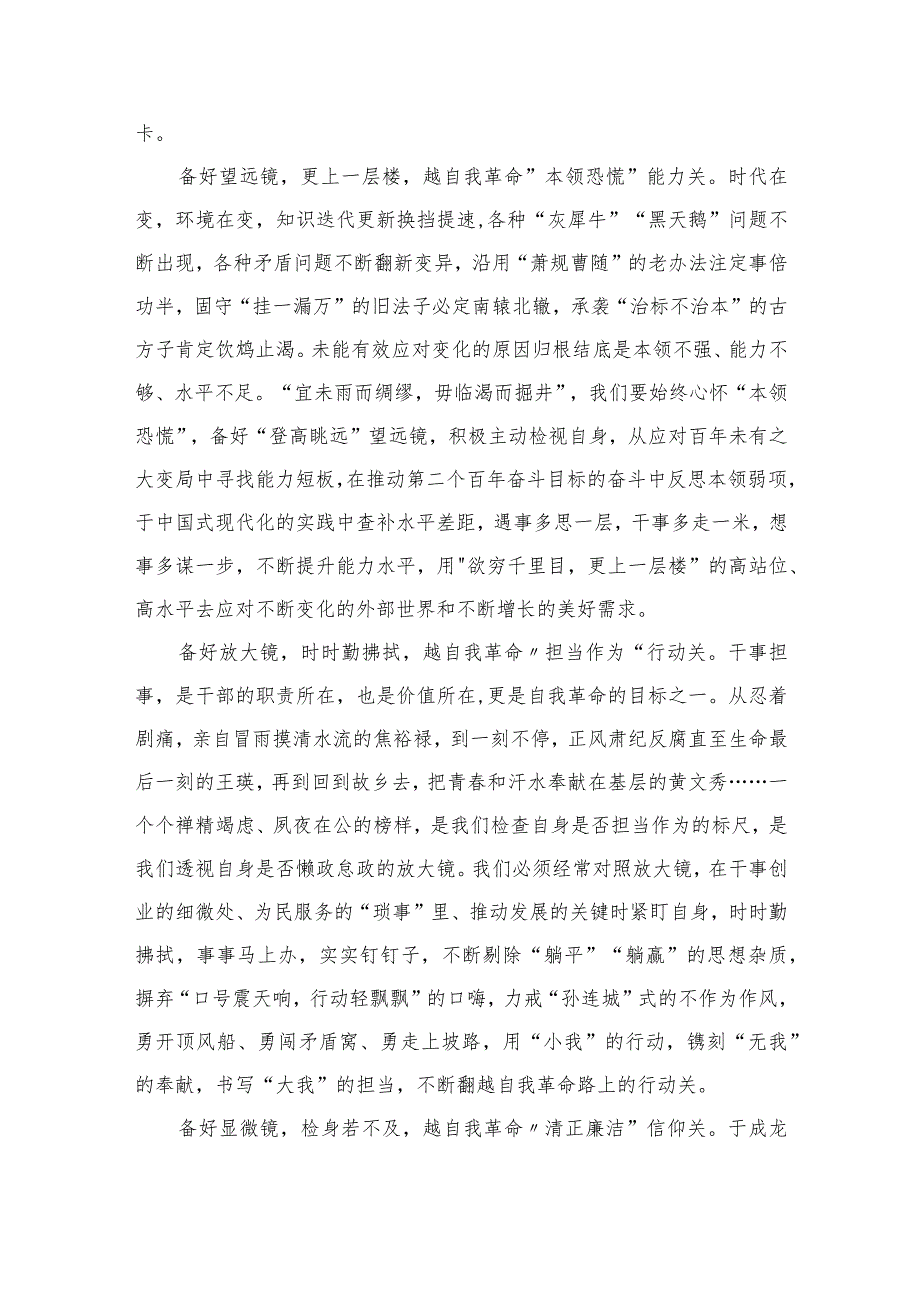 卡。

备好望远镜，更上一层楼，越自我革命”本领恐慌”能力关。时代在变，环境在变，知识迭代更新换挡提速,各种“灰犀牛”“黑天鹅”问题不断出现，各种矛盾问题不断翻新变异，沿用“萧规曹随”的老办法注定事倍功半，固守“挂一漏万”的旧法子必定南辕北辙，承袭“治标不治本”的古方子肯定饮鸩止渴。未能有效应对变化的原因归根结底是本领不强、能力不够、水平不足。“宜未雨而绸缪，毋临渴而掘井”，我们要始终心怀“本领恐慌”，备好“登高眺远”望远镜，积极主动检视自身，从应对百年未有之大变局中寻找能力短板,在推动第二个百年奋斗目标的奋斗中反思本领弱项，于中国式现代化的实践中查补水平差距，遇事多思一层，干事多走一米，想事多谋一步，不断提升能力水平，用"欲穷千里目，更上一层楼”的高站位、高水平去应对不断变化的外部世界和不断增长的美好需求。

备好放大镜，时时勤拂拭，越自我革命〃担当作为“行动关。干事担事，是干部的职责所在，也是价值所在,更是自我革命的目标之一。从忍着剧痛，亲自冒雨摸清水流的焦裕禄，到一刻不停，正风肃纪反腐直至生命最后一刻的王瑛，再到回到故乡去，把青春和汗水奉献在基层的黄文秀……一个个禅精竭虑、夙夜在公的榜样，是我们检查自身是否担当作为的标尺，是我们透视自身是否懒政怠政的放大镜。我们必须经常对照放大镜，在干事创业的细微处、为民服务的“琐事”里、推动发展的关键时紧盯自身，时时勤拂拭，事事马上办，实实钉钉子，不断剔除“躺平”“躺赢”的思想杂质，摒弃“口号震天响，行动轻飘飘”的口嗨，力戒“孙连城”式的不作为作风，勇开顶风船、勇闯矛盾窝、勇走上坡路，用“小我”的行动，镌刻“无我”的奉献，书写“大我”的担当，不断翻越自我革命路上的行动关。

备好显微镜，检身若不及，越自我革命〃清正廉洁”信仰关。于成龙